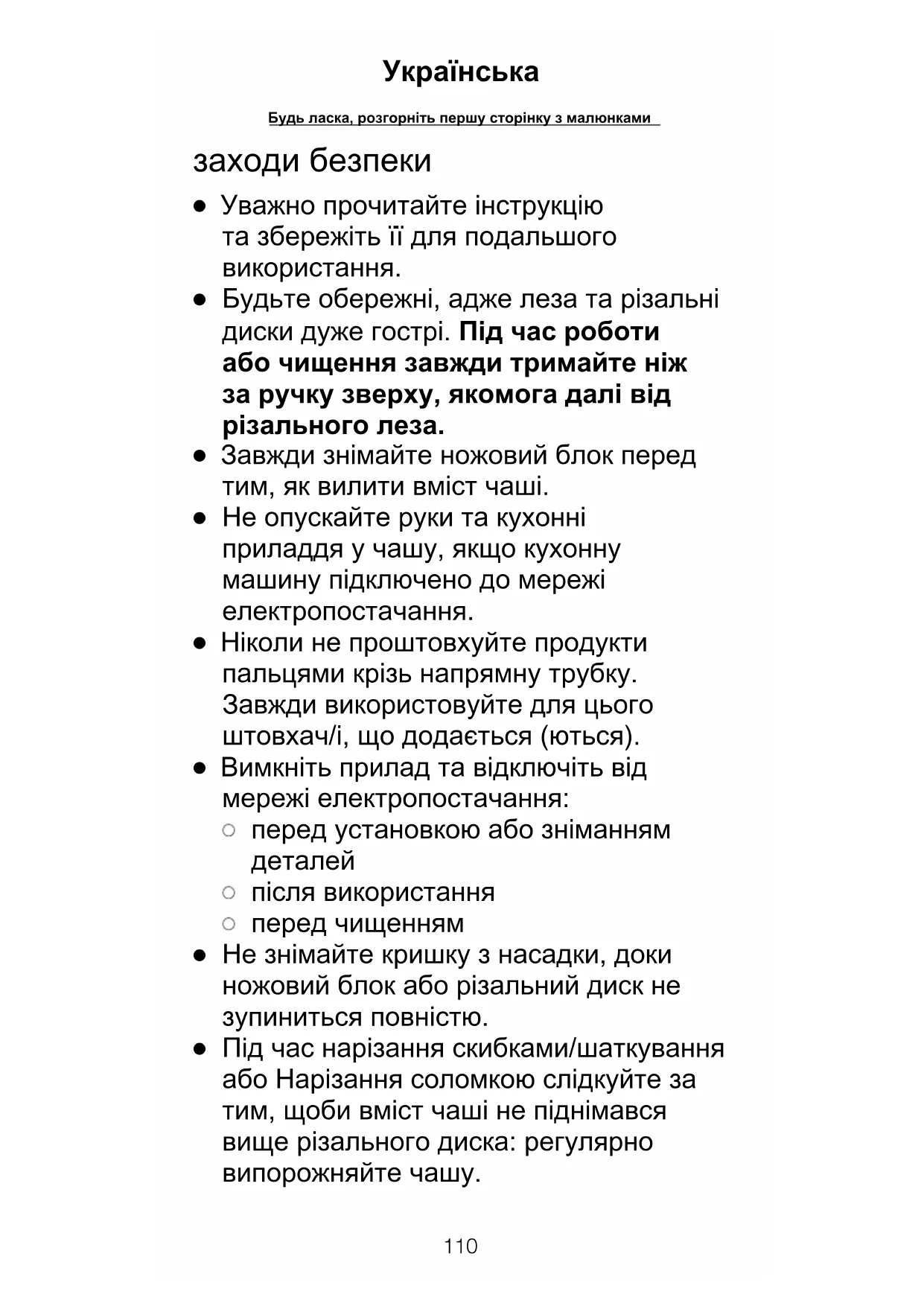 Українська

Будь ласка, розгорніть першу сторінку з малюнками

заходи безпеки

● Уважно прочитайте інструкцію та збережіть її для подальшого використання.
● Будьте обережні, адже леза та різальні диски дуже гострі. Під час роботи або чищення завжди тримайте ніж за ручку зверху, якомога далі від різального леза.
● Завжди знімайте ножовий блок перед тим, як вилити вміст чаші.
● Не опускайте руки та кухонні приладдя у чашу, якщо кухонну машину підключено до мережі електропостачання.
● Ніколи не проштовхуйте продукти пальцями крізь напрямну трубку. Завжди використовуйте для цього штовхач/і, що додається (ються).
● Вимкніть прилад та відключіть від мережі електропостачання:
○ перед установкою або зніманням деталей
○ після використання
○ перед чищенням
● Не знімайте кришку з насадки, доки ножовий блок або різальний диск не зупиниться повністю.
● Під час нарізання скибками/шаткування або Нарізання соломкою слідкуйте за тим, щоби вміст чаші не піднімався вище різального диска: регулярно випорожняйте чашу.

110